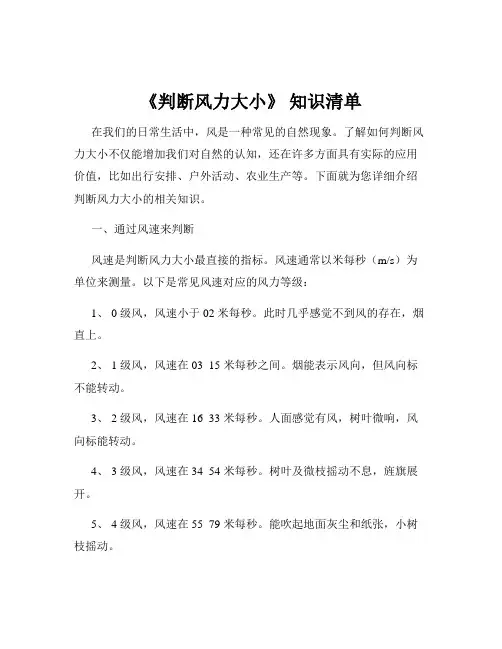 《判断风力大小》 知识清单

在我们的日常生活中，风是一种常见的自然现象。了解如何判断风力大小不仅能增加我们对自然的认知，还在许多方面具有实际的应用价值，比如出行安排、户外活动、农业生产等。下面就为您详细介绍判断风力大小的相关知识。

一、通过风速来判断

风速是判断风力大小最直接的指标。风速通常以米每秒（m/s）为单位来测量。以下是常见风速对应的风力等级：

1、 0 级风，风速小于 02 米每秒。此时几乎感觉不到风的存在，烟直上。

2、 1 级风，风速在 03 15 米每秒之间。烟能表示风向，但风向标不能转动。

3、 2 级风，风速在 16 33 米每秒。人面感觉有风，树叶微响，风向标能转动。

4、 3 级风，风速在 34 54 米每秒。树叶及微枝摇动不息，旌旗展开。

5、 4 级风，风速在 55 79 米每秒。能吹起地面灰尘和纸张，小树枝摇动。